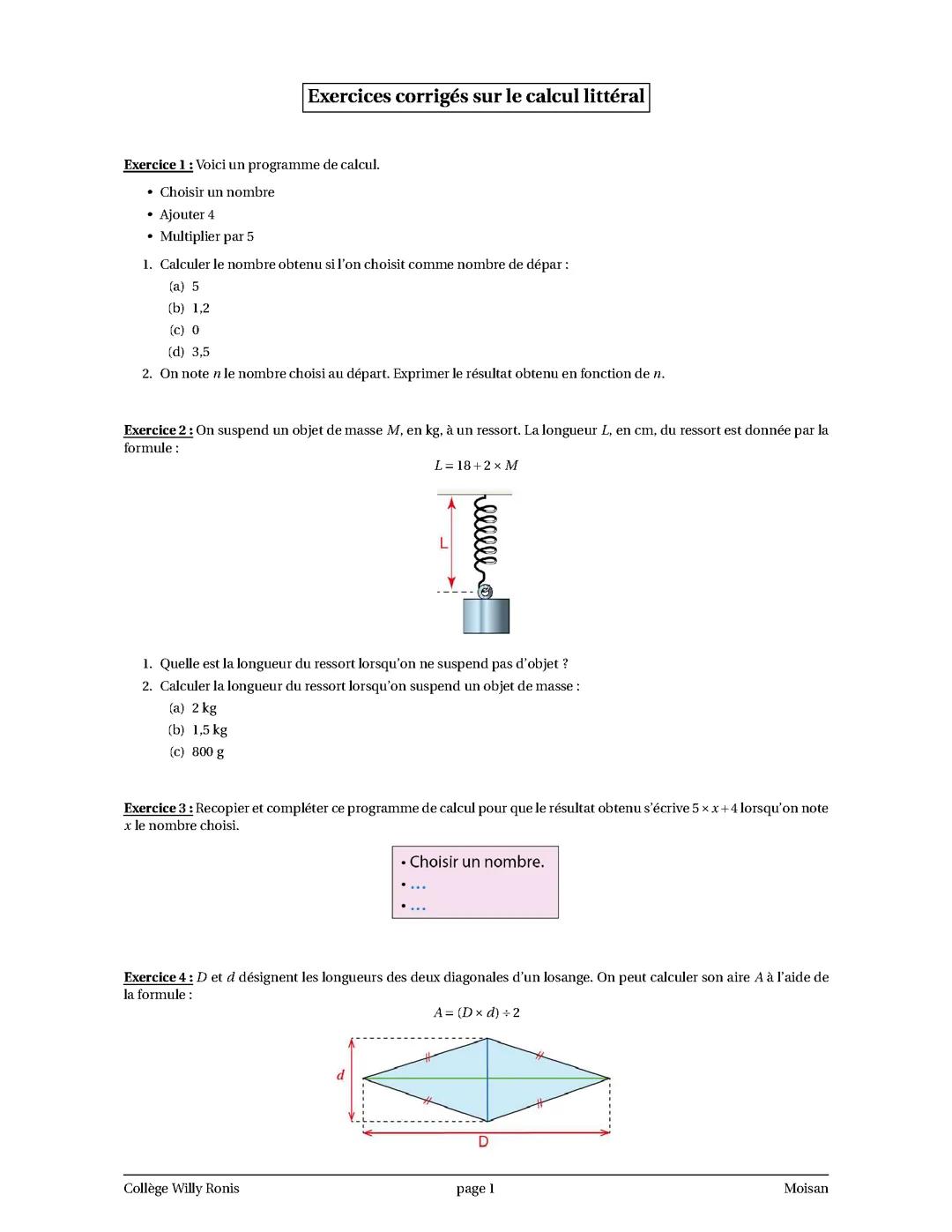 Exercices corrigés sur le calcul littéral

Exercice 1 : Voici un programme de calcul.

• Choisir un nombre
• Ajouter 4
• Multiplier par 5

1. Calculer le nombre obtenu si l'on choisit comme nombre de dépar :
(a) 5
(b) 1,2
(c) 0
(d) 3,5
2. On note $n$ le nombre choisi au départ. Exprimer le résultat obtenu en fonction de $n$.

Exercice 2 : On suspend un objet de masse $M$, en kg, à un ressort. La longueur $L$, en cm, du ressort est donnée par la formule :

$L = 18 + 2 \times M$

L

1. Quelle est la longueur du ressort lorsqu'on ne suspend pas d'objet ?
2. Calculer la longueur du ressort lorsqu'on suspend un objet de masse :
(a) 2 kg
(b) 1,5 kg
(c) 800 g

Exercice 3 : Recopier et compléter ce programme de calcul pour que le résultat obtenu s'écrive $5 \times x + 4$ lorsqu'on note $x$ le nombre choisi.

• Choisir un nombre.
• ...
• ...

Exercice 4 : $D$ et $d$ désignent les longueurs des deux diagonales d'un losange. On peut calculer son aire $A$ à l'aide de la formule :

$A = (D \times d) \div 2$

d
D

Collège Willy Ronis page 1 Moisan